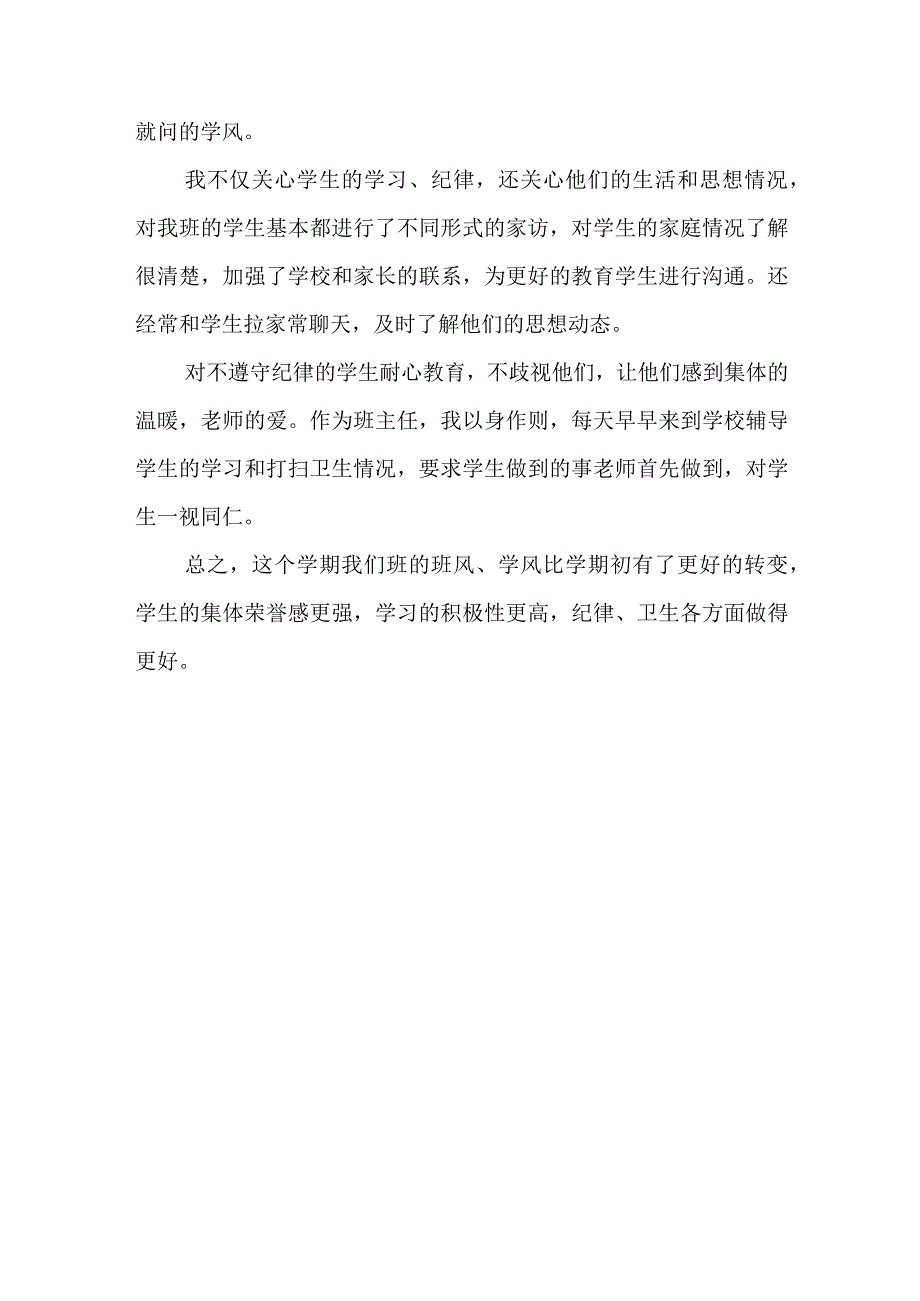 就问的学风。

我不仅关心学生的学习、纪律，还关心他们的生活和思想情况，对我班的学生基本都进行了不同形式的家访，对学生的家庭情况了解很清楚，加强了学校和家长的联系，为更好的教育学生进行沟通。还经常和学生拉家常聊天，及时了解他们的思想动态。

对不遵守纪律的学生耐心教育，不歧视他们，让他们感到集体的温暖，老师的爱。作为班主任，我以身作则，每天早早来到学校辅导学生的学习和打扫卫生情况，要求学生做到的事老师首先做到，对学生一视同仁。

总之，这个学期我们班的班风、学风比学期初有了更好的转变，学生的集体荣誉感更强，学习的积极性更高，纪律、卫生各方面做得更好。